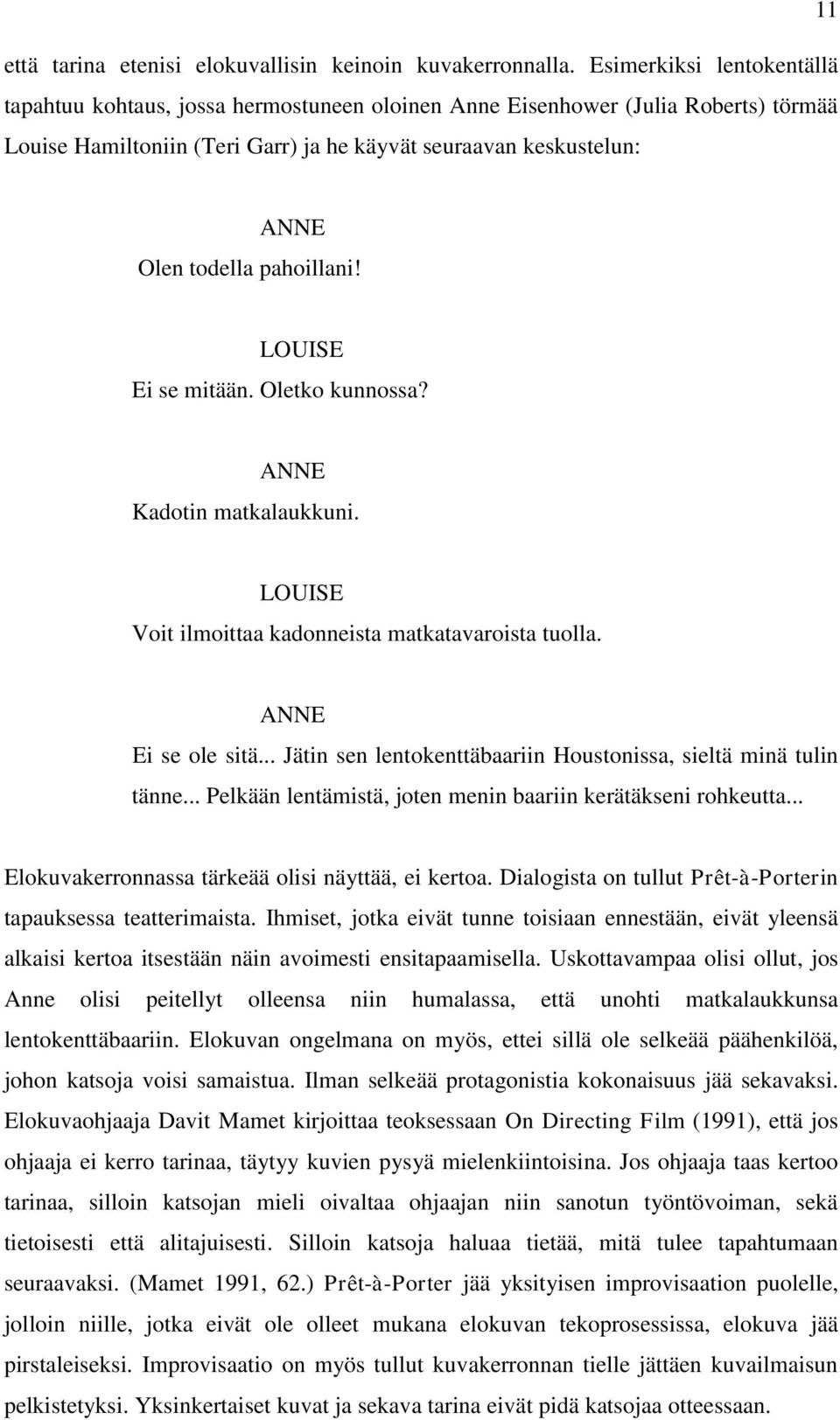 11

että tarina etenisi elokuvallisin keinoin kuvakerronnalla. Esimerkiksi lentokentällä tapahtuu kohtaus, jossa hermostuneen oloinen Anne Eisenhower (Julia Roberts) törmää Louise Hamiltoniin (Teri Garr) ja he käyvät seuraavan keskustelun:

ANNE
Olen todella pahoillani!

LOUISE
Ei se mitään. Oletko kunnossa?

ANNE
Kadotin matkalaukkuni.

LOUISE
Voit ilmoittaa kadonneista matkatavaroista tuolla.

ANNE
Ei se ole sitä... Jätin sen lentokenttäbaariin Houstonissa, sieltä minä tulin tänne... Pelkään lentämistä, joten menin baariin kerätäkseni rohkeutta...

Elokuvakerronnassa tärkeää olisi näyttää, ei kertoa. Dialogista on tullut Prêt-à-Porterin tapauksessa teatterimaista. Ihmiset, jotka eivät tunne toisiaan ennestään, eivät yleensä alkaisi kertoa itsestään näin avoimesti ensitapaamisella. Uskottavampaa olisi ollut, jos Anne olisi peitellyt olleensa niin humalassa, että unohti matkalaukkunsa lentokenttäbaariin. Elokuvan ongelmana on myös, ettei sillä ole selkeää päähenkilöä, johon katsoja voisi samaistua. Ilman selkeää protagonistia kokonaisuus jää sekavaksi. Elokuvaohjaaja Davit Mamet kirjoittaa teoksessaan On Directing Film (1991), että jos ohjaaja ei kerro tarinaa, täytyy kuvien pysyä mielenkiintoisina. Jos ohjaaja taas kertoo tarinaa, silloin katsojan mieli oivaltaa ohjaajan niin sanotun työntövoiman, sekä tietoisesti että alitajuisesti. Silloin katsoja haluaa tietää, mitä tulee tapahtumaan seuraavaksi. (Mamet 1991, 62.) Prêt-à-Porter jää yksityisen improvisaation puolelle, jolloin niille, jotka eivät ole olleet mukana elokuvan tekoprosessissa, elokuva jää pirstaleiseksi. Improvisaatio on myös tullut kuvakerronnan tielle jättäen kuvailmaisun pelkistetyksi. Yksinkertaiset kuvat ja sekava tarina eivät pidä katsojaa otteessaan.